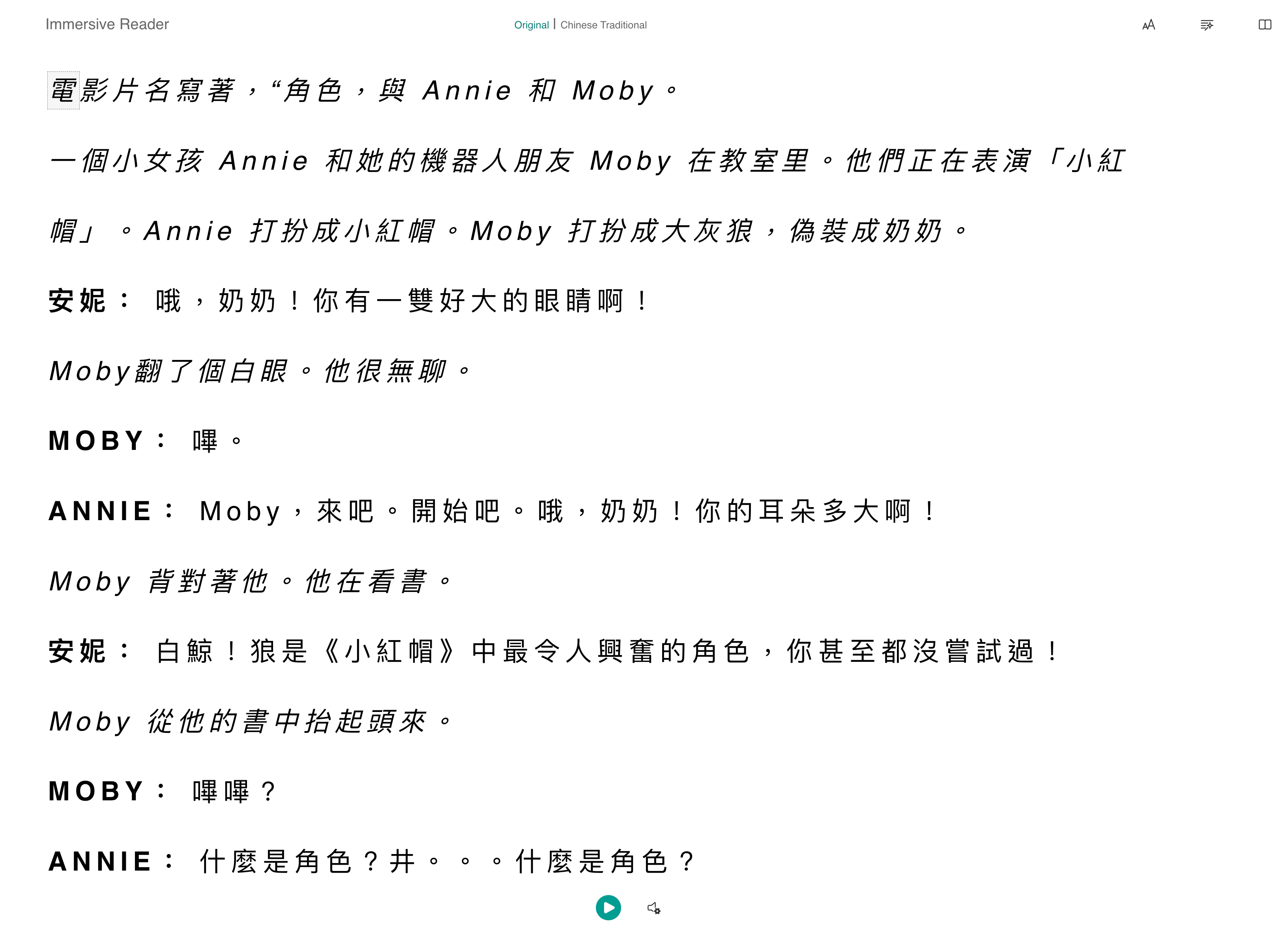 Immersive Reader

Original | Chinese Traditional

電影片名寫著，“角色，與 Annie 和 Moby。

一個小女孩 Annie 和她的機器人朋友 Moby 在教室里。他們正在表演「小紅帽」。Annie 打扮成小紅帽。Moby 打扮成大灰狼，偽裝成奶奶。

安妮： 哦，奶奶！你有一雙好大的眼睛啊！

Moby翻了個白眼。他很無聊。

MOBY： 嗶。

ANNIE： Moby，來吧。開始吧。哦，奶奶！你的耳朵多大啊！

Moby 背對著他。他在看書。

安妮： 白鯨！狼是《小紅帽》中最令人興奮的角色，你甚至都沒嘗試過！

Moby 從他的書中抬起頭來。

MOBY： 嗶嗶？

ANNIE： 什麼是角色？井。。。什麼是角色？